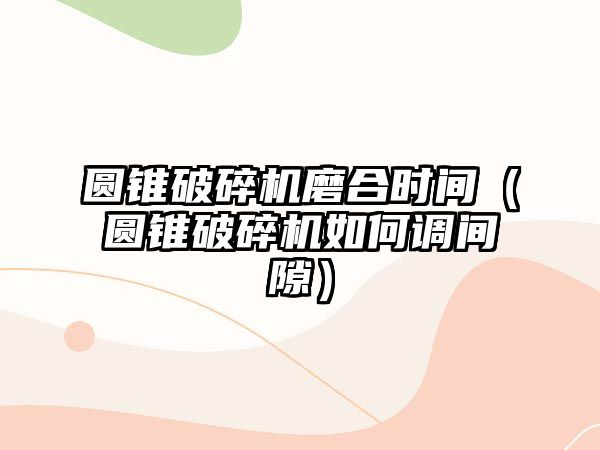 圆锥破碎机磨合时间（圆锥破碎机如何调间隙）